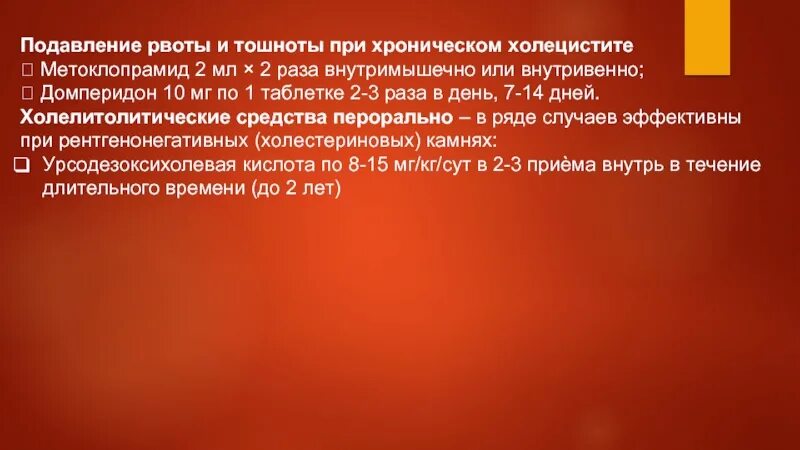 Подавление рвоты и тошноты при хроническом холецистите
 Метоклопрамид 2 мл × 2 раза внутримышечно или внутривенно;
 Домперидон 10 мг по 1 таблетке 2-3 раза в день, 7-14 дней.
Холелитолитические средства перорально – в ряде случаев эффективны при рентгенонегативных (холестериновых) камнях:
❑ Урсодезоксихолевая кислота по 8-15 мг/кг/сут в 2-3 приѐма внутрь в течение длительного времени (до 2 лет)